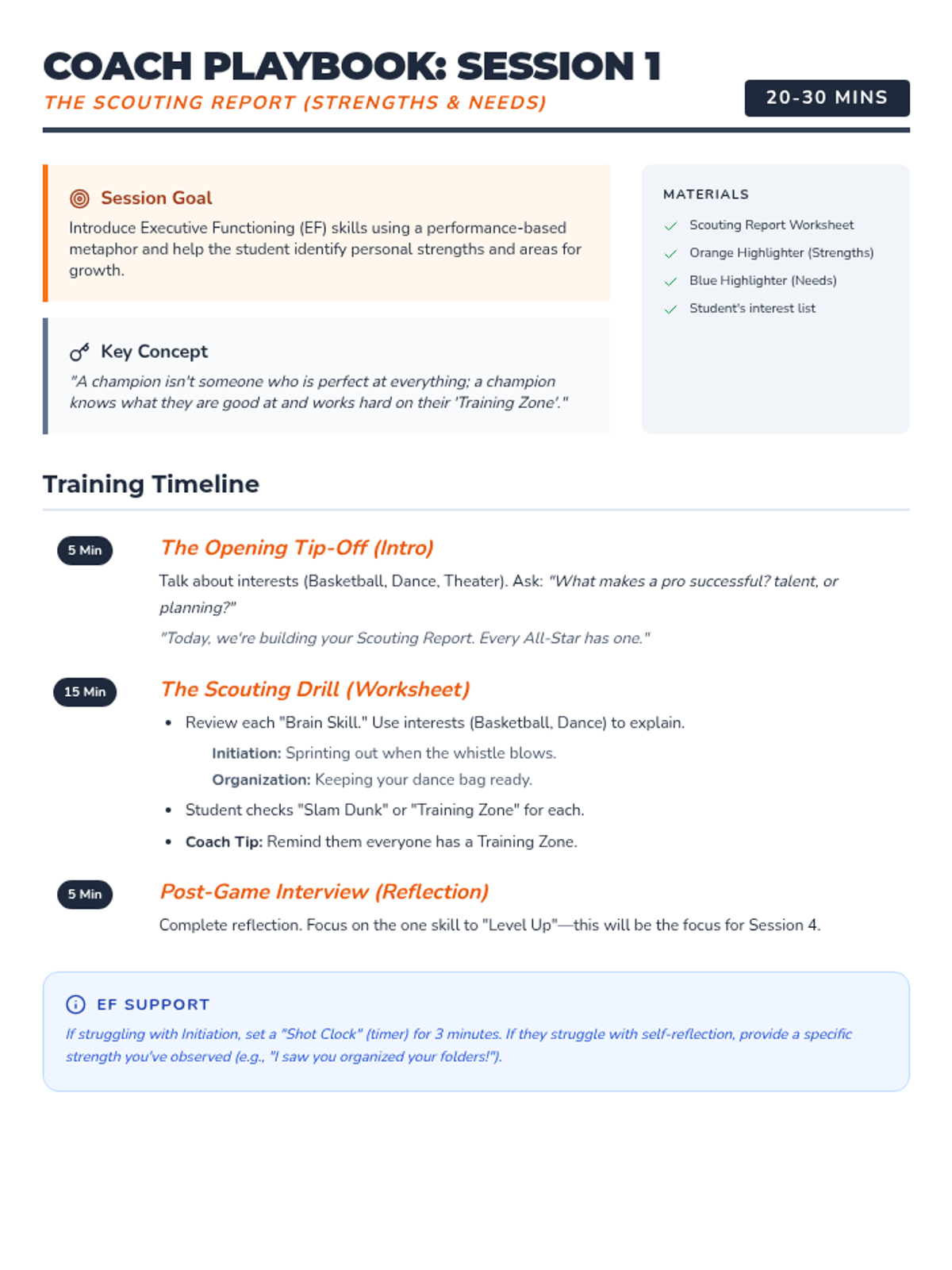 COACH PLAYBOOK: SESSION 1

THE SCOUTING REPORT (STRENGTHS & NEEDS)

20-30 MINS

Session Goal

Introduce Executive Functioning (EF) skills using a performance-based metaphor and help the student identify personal strengths and areas for growth.

Key Concept

"A champion isn't someone who is perfect at everything; a champion knows what they are good at and works hard on their 'Training Zone'."

MATERIALS

✓ Scouting Report Worksheet
✓ Orange Highlighter (Strengths)
✓ Blue Highlighter (Needs)
✓ Student's interest list

Training Timeline

5 Min

The Opening Tip-Off (Intro)

Talk about interests (Basketball, Dance, Theater). Ask: "What makes a pro successful? talent, or planning?"

"Today, we're building your Scouting Report. Every All-Star has one."

15 Min

The Scouting Drill (Worksheet)

• Review each "Brain Skill." Use interests (Basketball, Dance) to explain.

Initiation: Sprinting out when the whistle blows.

Organization: Keeping your dance bag ready.

• Student checks "Slam Dunk" or "Training Zone" for each.

• Coach Tip: Remind them everyone has a Training Zone.

5 Min

Post-Game Interview (Reflection)

Complete reflection. Focus on the one skill to "Level Up"—this will be the focus for Session 4.

EF SUPPORT

If struggling with Initiation, set a "Shot Clock" (timer) for 3 minutes. If they struggle with self-reflection, provide a specific strength you've observed (e.g., "I saw you organized your folders!").